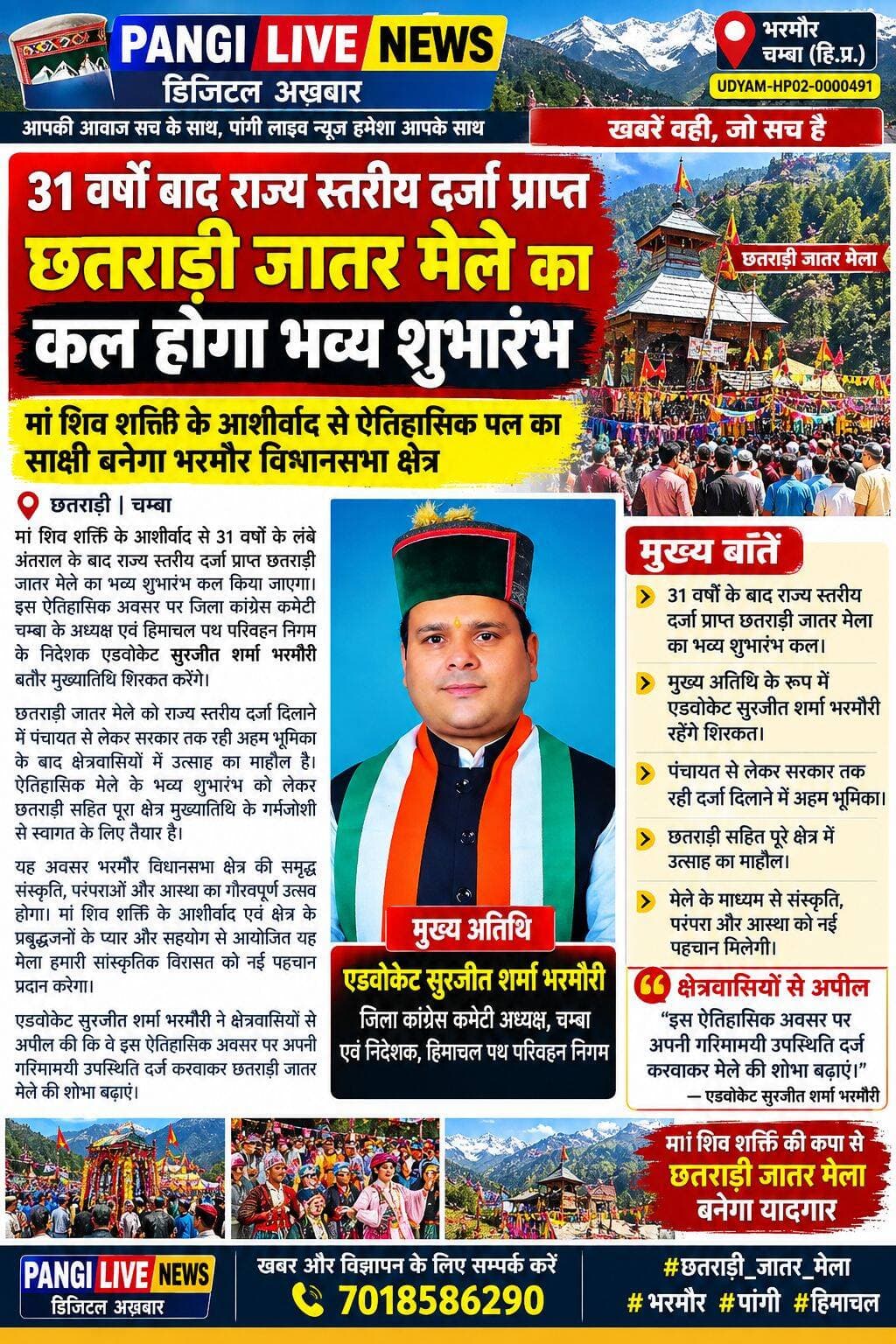 PANGI LIVE NEWS
डिजिटल अख़बार

भरमौर
चम्बा (हि.प्र.)
UDYAM-HP02-0000491

आपकी आवाज सच के साथ, पांगी लाइव न्यूज हमेशा आपके साथ

खबरें वही, जो सच है

31 वर्षों बाद राज्य स्तरीय दर्जा प्राप्त छतराड़ी जातर मेले का कल होगा भव्य शुभारंभ

छतराड़ी जातर मेला

मां शिव शक्ति के आशीर्वाद से ऐतिहासिक पल का साक्षी बनेगा भरमौर विधानसभा क्षेत्र

छतराड़ी | चम्बा

मां शिव शक्ति के आशीर्वाद से 31 वर्षों के लंबे अंतराल के बाद राज्य स्तरीय दर्जा प्राप्त छतराड़ी जातर मेले का भव्य शुभारंभ कल किया जाएगा। इस ऐतिहासिक अवसर पर जिला कांग्रेस कमेटी चम्बा के अध्यक्ष एवं हिमाचल पथ परिवहन निगम के निदेशक एडवोकेट सुरजीत शर्मा भरमौरी बतौर मुख्यातिथि शिरकत करेंगे।

छतराड़ी जातर मेले को राज्य स्तरीय दर्जा दिलाने में पंचायत से लेकर सरकार तक रही अहम भूमिका के बाद क्षेत्रवासियों में उत्साह का माहौल है। ऐतिहासिक मेले के भव्य शुभारंभ को लेकर छतराड़ी सहित पूरा क्षेत्र मुख्यातिथि के गर्मजोशी से स्वागत के लिए तैयार है।

यह अवसर भरमौर विधानसभा क्षेत्र की समृद्ध संस्कृति, परंपराओं और आस्था का गौरवपूर्ण उत्सव होगा। मां शिव शक्ति के आशीर्वाद एवं क्षेत्र के प्रबुद्धजनों के प्यार और सहयोग से आयोजित यह मेला हमारी सांस्कृतिक विरासत को नई पहचान प्रदान करेगा।

एडवोकेट सुरजीत शर्मा भरमौरी ने क्षेत्रवासियों से अपील की कि वे इस ऐतिहासिक अवसर पर अपनी गरिमामयी उपस्थिति दर्ज करवाकर छतराड़ी जातर मेले की शोभा बढ़ाएं।

मुख्य अतिथि
एडवोकेट सुरजीत शर्मा भरमौरी
जिला कांग्रेस कमेटी अध्यक्ष, चम्बा एवं निदेशक, हिमाचल पथ परिवहन निगम

मुख्य बातें
31 वर्षों के बाद राज्य स्तरीय दर्जा प्राप्त छतराड़ी जातर मेला का भव्य शुभारंभ कल।
मुख्य अतिथि के रूप में एडवोकेट सुरजीत शर्मा भरमौरी रहेंगे शिरकत।
पंचायत से लेकर सरकार तक रही दर्जा दिलाने में अहम भूमिका।
छतराड़ी सहित पूरे क्षेत्र में उत्साह का माहौल।
मेले के माध्यम से संस्कृति, परंपरा और आस्था को नई पहचान मिलेगी।

क्षेत्रवासियों से अपील
"इस ऐतिहासिक अवसर पर अपनी गरिमामयी उपस्थिति दर्ज करवाकर मेले की शोभा बढ़ाएं।"
— एडवोकेट सुरजीत शर्मा भरमौरी

मां शिव शक्ति की कपा से छतराड़ी जातर मेला बनेगा यादगार

PANGI LIVE NEWS
डिजिटल अख़बार

खबर और विज्ञापन के लिए सम्पर्क करें
7018586290

#छतराड़ी_जातर_मेला
#भरमौर #पांगी #हिमाचल